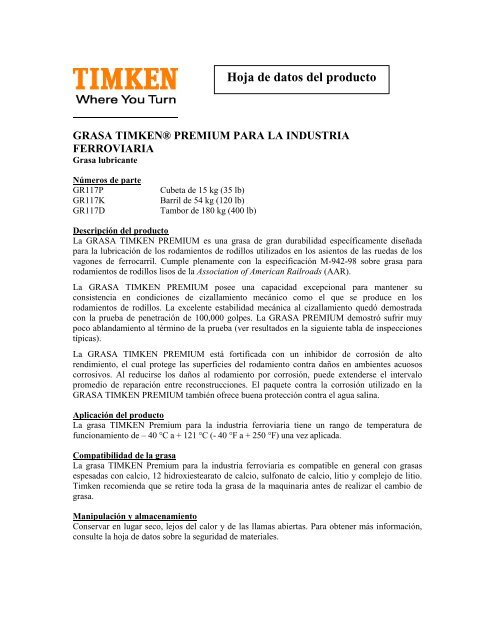 TIMKEN
Where You Turn

Hoja de datos del producto

GRASA TIMKEN® PREMIUM PARA LA INDUSTRIA FERROVIARIA
Grasa lubricante

Números de parte
GR117P Cubeta de 15 kg (35 lb)
GR117K Barril de 54 kg (120 lb)
GR117D Tambor de 180 kg (400 lb)

Descripción del producto
La GRASA TIMKEN PREMIUM es una grasa de gran durabilidad específicamente diseñada para la lubricación de los rodamientos de rodillos utilizados en los asientos de las ruedas de los vagones de ferrocarril. Cumple plenamente con la especificación M-942-98 sobre grasa para rodamientos de rodillos lisos de la Association of American Railroads (AAR).

La GRASA TIMKEN PREMIUM posee una capacidad excepcional para mantener su consistencia en condiciones de cizallamiento mecánico como el que se produce en los rodamientos de rodillos. La excelente estabilidad mecánica al cizallamiento quedó demostrada con la prueba de penetración de 100,000 golpes. La GRASA PREMIUM demostró sufrir muy poco ablandamiento al término de la prueba (ver resultados en la siguiente tabla de inspecciones típicas).

La GRASA TIMKEN PREMIUM está fortificada con un inhibidor de corrosión de alto rendimiento, el cual protege las superficies del rodamiento contra daños en ambientes acuosos corrosivos. Al reducirse los daños al rodamiento por corrosión, puede extenderse el intervalo promedio de reparación entre reconstrucciones. El paquete contra la corrosión utilizado en la GRASA TIMKEN PREMIUM también ofrece buena protección contra el agua salina.

Aplicación del producto
La grasa TIMKEN Premium para la industria ferroviaria tiene un rango de temperatura de funcionamiento de – 40 °C a + 121 °C (- 40 °F a + 250 °F) una vez aplicada.

Compatibilidad de la grasa
La grasa TIMKEN Premium para la industria ferroviaria es compatible en general con grasas espesadas con calcio, 12 hidroxiestearato de calcio, sulfonato de calcio, litio y complejo de litio. Timken recomienda que se retire toda la grasa de la maquinaria antes de realizar el cambio de grasa.

Manipulación y almacenamiento
Conservar en lugar seco, lejos del calor y de las llamas abiertas. Para obtener más información, consulte la hoja de datos sobre la seguridad de materiales.